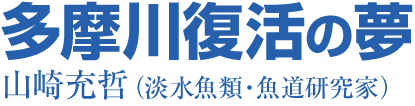 多摩川復活の夢

山崎充哲（淡水魚類・魚道研究家）